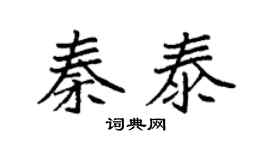 秦泰

词典网